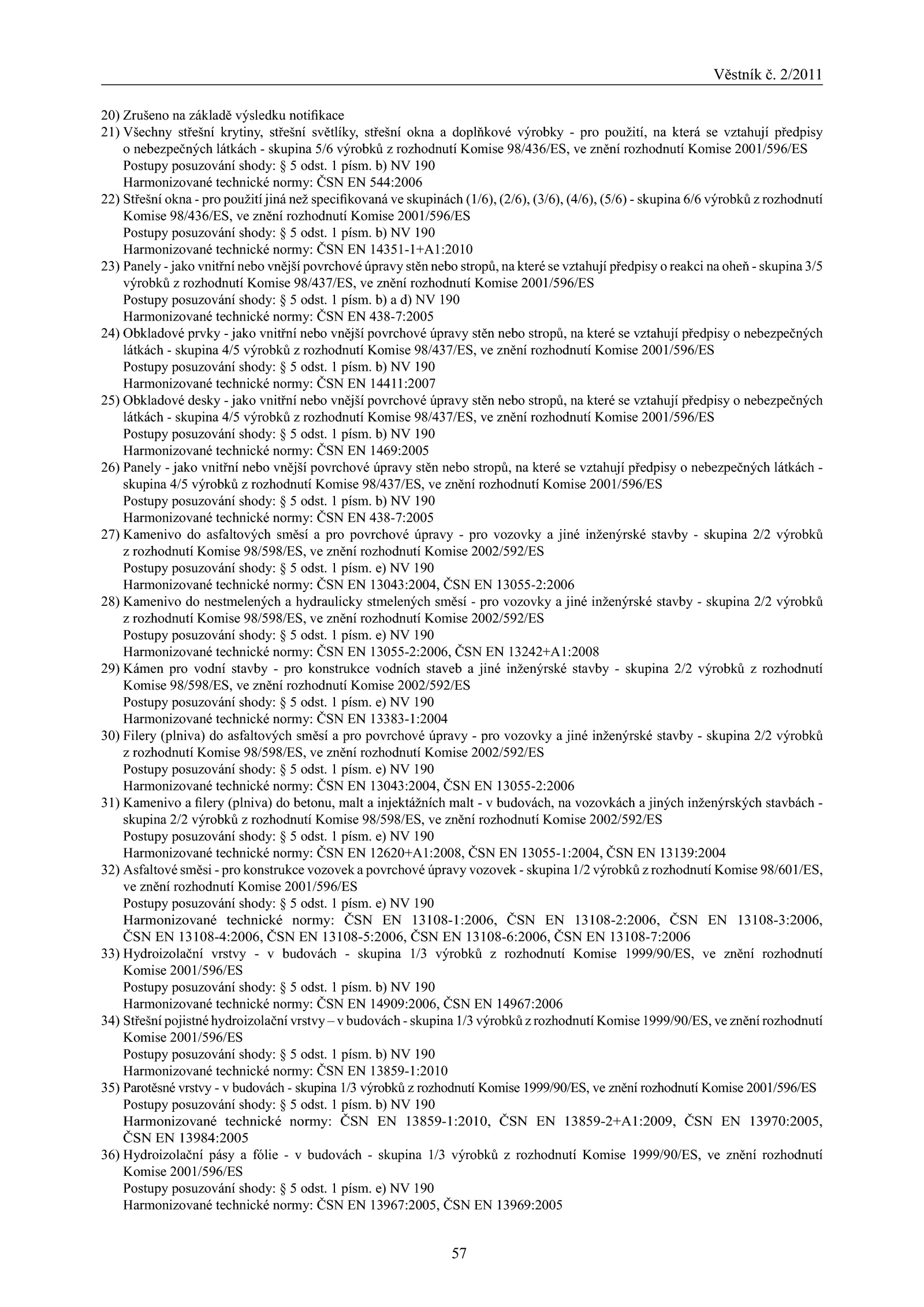 Věstník č. 2/2011

20) Zrušeno na základě výsledku notifikace
21) Všechny střešní krytiny, střešní světlíky, střešní okna a doplňkové výrobky - pro použití, na která se vztahují předpisy o nebezpečných látkách - skupina 5/6 výrobků z rozhodnutí Komise 98/436/ES, ve znění rozhodnutí Komise 2001/596/ES
Postupy posuzování shody: § 5 odst. 1 písm. b) NV 190
Harmonizované technické normy: ČSN EN 544:2006
22) Střešní okna - pro použití jiná než specifikovaná ve skupinách (1/6), (2/6), (3/6), (4/6), (5/6) - skupina 6/6 výrobků z rozhodnutí Komise 98/436/ES, ve znění rozhodnutí Komise 2001/596/ES
Postupy posuzování shody: § 5 odst. 1 písm. b) NV 190
Harmonizované technické normy: ČSN EN 14351-1+A1:2010
23) Panely - jako vnitřní nebo vnější povrchové úpravy stěn nebo stropů, na které se vztahují předpisy o reakci na oheň - skupina 3/5 výrobků z rozhodnutí Komise 98/437/ES, ve znění rozhodnutí Komise 2001/596/ES
Postupy posuzování shody: § 5 odst. 1 písm. b) a d) NV 190
Harmonizované technické normy: ČSN EN 438-7:2005
24) Obkladové prvky - jako vnitřní nebo vnější povrchové úpravy stěn nebo stropů, na které se vztahují předpisy o nebezpečných látkách - skupina 4/5 výrobků z rozhodnutí Komise 98/437/ES, ve znění rozhodnutí Komise 2001/596/ES
Postupy posuzování shody: § 5 odst. 1 písm. b) NV 190
Harmonizované technické normy: ČSN EN 14411:2007
25) Obkladové desky - jako vnitřní nebo vnější povrchové úpravy stěn nebo stropů, na které se vztahují předpisy o nebezpečných látkách - skupina 4/5 výrobků z rozhodnutí Komise 98/437/ES, ve znění rozhodnutí Komise 2001/596/ES
Postupy posuzování shody: § 5 odst. 1 písm. b) NV 190
Harmonizované technické normy: ČSN EN 1469:2005
26) Panely - jako vnitřní nebo vnější povrchové úpravy stěn nebo stropů, na které se vztahují předpisy o nebezpečných látkách - skupina 4/5 výrobků z rozhodnutí Komise 98/437/ES, ve znění rozhodnutí Komise 2001/596/ES
Postupy posuzování shody: § 5 odst. 1 písm. b) NV 190
Harmonizované technické normy: ČSN EN 438-7:2005
27) Kamenivo do asfaltových směsí a pro povrchové úpravy - pro vozovky a jiné inženýrské stavby - skupina 2/2 výrobků z rozhodnutí Komise 98/598/ES, ve znění rozhodnutí Komise 2002/592/ES
Postupy posuzování shody: § 5 odst. 1 písm. e) NV 190
Harmonizované technické normy: ČSN EN 13043:2004, ČSN EN 13055-2:2006
28) Kamenivo do nestmelených a hydraulicky stmelených směsí - pro vozovky a jiné inženýrské stavby - skupina 2/2 výrobků z rozhodnutí Komise 98/598/ES, ve znění rozhodnutí Komise 2002/592/ES
Postupy posuzování shody: § 5 odst. 1 písm. e) NV 190
Harmonizované technické normy: ČSN EN 13055-2:2006, ČSN EN 13242+A1:2008
29) Kámen pro vodní stavby - pro konstrukce vodních staveb a jiné inženýrské stavby - skupina 2/2 výrobků z rozhodnutí Komise 98/598/ES, ve znění rozhodnutí Komise 2002/592/ES
Postupy posuzování shody: § 5 odst. 1 písm. e) NV 190
Harmonizované technické normy: ČSN EN 13383-1:2004
30) Filery (plniva) do asfaltových směsí a pro povrchové úpravy - pro vozovky a jiné inženýrské stavby - skupina 2/2 výrobků z rozhodnutí Komise 98/598/ES, ve znění rozhodnutí Komise 2002/592/ES
Postupy posuzování shody: § 5 odst. 1 písm. e) NV 190
Harmonizované technické normy: ČSN EN 13043:2004, ČSN EN 13055-2:2006
31) Kamenivo a filery (plniva) do betonu, malt a injektážních malt - v budovách, na vozovkách a jiných inženýrských stavbách - skupina 2/2 výrobků z rozhodnutí Komise 98/598/ES, ve znění rozhodnutí Komise 2002/592/ES
Postupy posuzování shody: § 5 odst. 1 písm. e) NV 190
Harmonizované technické normy: ČSN EN 12620+A1:2008, ČSN EN 13055-1:2004, ČSN EN 13139:2004
32) Asfaltové směsi - pro konstrukce vozovek a povrchové úpravy vozovek - skupina 1/2 výrobků z rozhodnutí Komise 98/601/ES, ve znění rozhodnutí Komise 2001/596/ES
Postupy posuzování shody: § 5 odst. 1 písm. e) NV 190
Harmonizované technické normy: ČSN EN 13108-1:2006, ČSN EN 13108-2:2006, ČSN EN 13108-3:2006, ČSN EN 13108-4:2006, ČSN EN 13108-5:2006, ČSN EN 13108-6:2006, ČSN EN 13108-7:2006
33) Hydroizolační vrstvy - v budovách - skupina 1/3 výrobků z rozhodnutí Komise 1999/90/ES, ve znění rozhodnutí Komise 2001/596/ES
Postupy posuzování shody: § 5 odst. 1 písm. b) NV 190
Harmonizované technické normy: ČSN EN 14909:2006, ČSN EN 14967:2006
34) Střešní pojistné hydroizolační vrstvy – v budovách - skupina 1/3 výrobků z rozhodnutí Komise 1999/90/ES, ve znění rozhodnutí Komise 2001/596/ES
Postupy posuzování shody: § 5 odst. 1 písm. b) NV 190
Harmonizované technické normy: ČSN EN 13859-1:2010
35) Parotěsné vrstvy - v budovách - skupina 1/3 výrobků z rozhodnutí Komise 1999/90/ES, ve znění rozhodnutí Komise 2001/596/ES
Postupy posuzování shody: § 5 odst. 1 písm. b) NV 190
Harmonizované technické normy: ČSN EN 13859-1:2010, ČSN EN 13859-2+A1:2009, ČSN EN 13970:2005, ČSN EN 13984:2005
36) Hydroizolační pásy a fólie - v budovách - skupina 1/3 výrobků z rozhodnutí Komise 1999/90/ES, ve znění rozhodnutí Komise 2001/596/ES
Postupy posuzování shody: § 5 odst. 1 písm. e) NV 190
Harmonizované technické normy: ČSN EN 13967:2005, ČSN EN 13969:2005

57